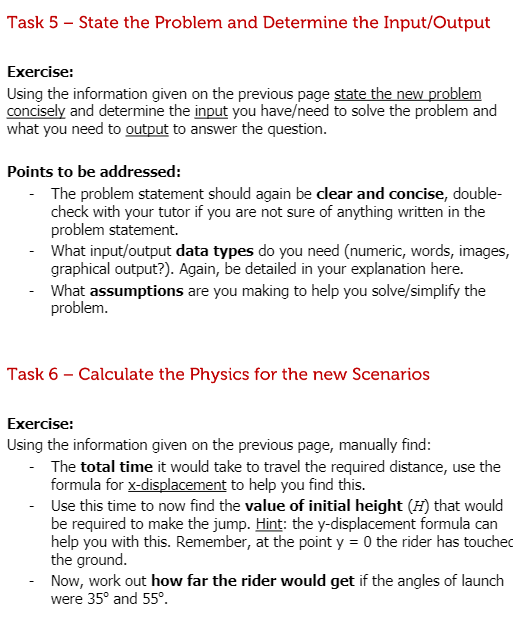 Task 5 – State the Problem and Determine the Input/Output

Exercise:
Using the information given on the previous page state the new problem concisely and determine the input you have/need to solve the problem and what you need to output to answer the question.

Points to be addressed:
- The problem statement should again be clear and concise, double-check with your tutor if you are not sure of anything written in the problem statement.
- What input/output data types do you need (numeric, words, images, graphical output?). Again, be detailed in your explanation here.
- What assumptions are you making to help you solve/simplify the problem.

Task 6 – Calculate the Physics for the new Scenarios

Exercise:
Using the information given on the previous page, manually find:
- The total time it would take to travel the required distance, use the formula for x-displacement to help you find this.
- Use this time to now find the value of initial height ($H$) that would be required to make the jump. Hint: the y-displacement formula can help you with this. Remember, at the point y = 0 the rider has touched the ground.
- Now, work out how far the rider would get if the angles of launch were 35° and 55°.